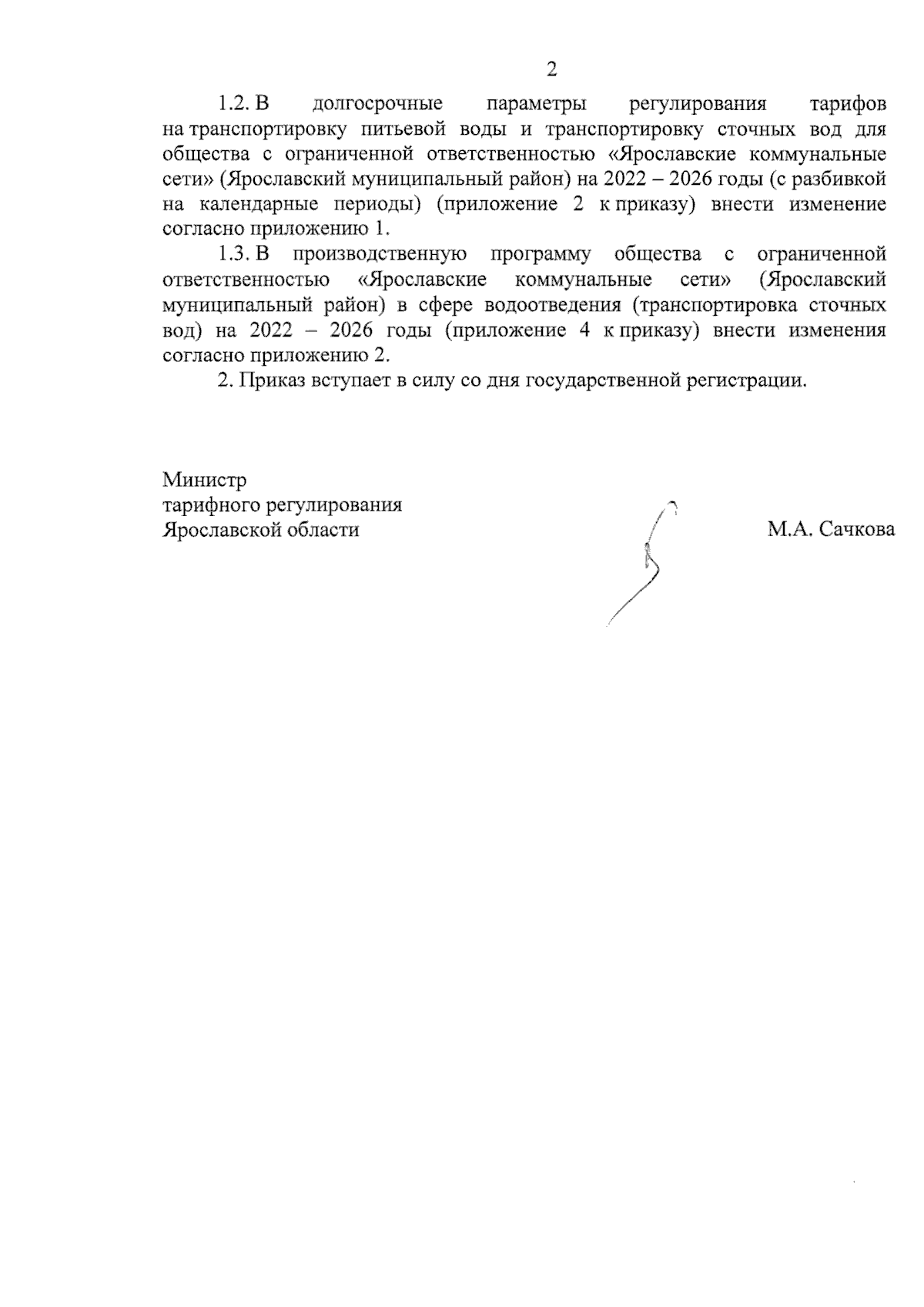 2

1.2. В долгосрочные параметры регулирования тарифов на транспортировку питьевой воды и транспортировку сточных вод для общества с ограниченной ответственностью «Ярославские коммунальные сети» (Ярославский муниципальный район) на 2022 – 2026 годы (с разбивкой на календарные периоды) (приложение 2 к приказу) внести изменение согласно приложению 1.

1.3. В производственную программу общества с ограниченной ответственностью «Ярославские коммунальные сети» (Ярославский муниципальный район) в сфере водоотведения (транспортировка сточных вод) на 2022 – 2026 годы (приложение 4 к приказу) внести изменения согласно приложению 2.

2. Приказ вступает в силу со дня государственной регистрации.

Министр
тарифного регулирования
Ярославской области

М.А. Сачкова